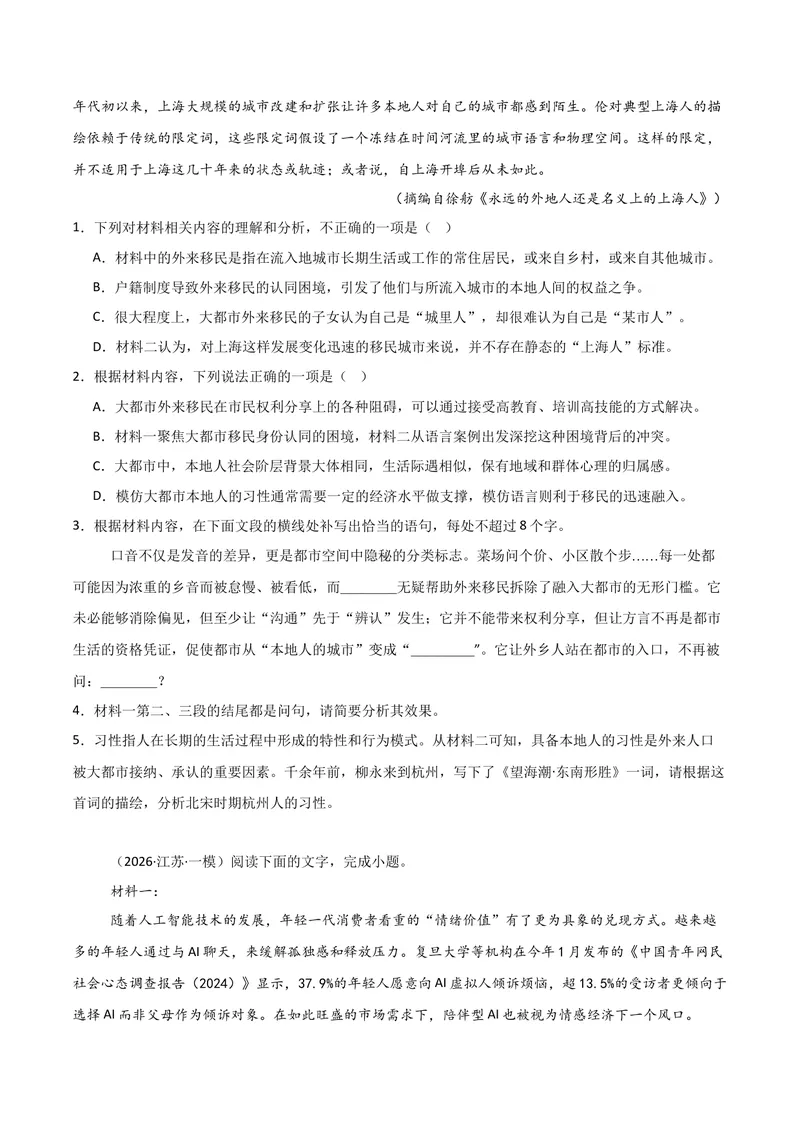 年代初以来，上海大规模的城市改建和扩张让许多本地人对自己的城市都感到陌生。伦对典型上海人的描绘依赖于传统的限定词，这些限定词假设了一个冻结在时间河流里的城市语言和物理空间。这样的限定，并不适用于上海这几十年来的状态或轨迹；或者说，自上海开埠后从未如此。

（摘编自徐舫《永远的外地人还是名义上的上海人》）

1．下列对材料相关内容的理解和分析，不正确的一项是（ ）

A．材料中的外来移民是指在流入地城市长期生活或工作的常住居民，或来自乡村，或来自其他城市。

B．户籍制度导致外来移民的认同困境，引发了他们与所流入城市的本地人间的权益之争。

C．很大程度上，大都市外来移民的子女认为自己是“城里人”，却很难认为自己是“某市人”。

D．材料二认为，对上海这样发展变化迅速的移民城市来说，并不存在静态的“上海人”标准。

2．根据材料内容，下列说法正确的一项是（ ）

A．大都市外来移民在市民权利分享上的各种阻碍，可以通过接受高教育、培训高技能的方式解决。

B．材料一聚焦大都市移民身份认同的困境，材料二从语言案例出发深挖这种困境背后的冲突。

C．大都市中，本地人社会阶层背景大体相同，生活际遇相似，保有地域和群体心理的归属感。

D．模仿大都市本地人的习性通常需要一定的经济水平做支撑，模仿语言则利于移民的迅速融入。

3．根据材料内容，在下面文段的横线处补写出恰当的语句，每处不超过8个字。

口音不仅是发音的差异，更是都市空间中隐秘的分类标志。菜场问个价、小区散个步……每一处都可能因为浓重的乡音而被怠慢、被看低，而____无疑帮助外来移民拆除了融入大都市的无形门槛。它未必能够消除偏见，但至少让“沟通”先于“辨认”发生；它并不能带来权利分享，但让方言不再是都市生活的资格凭证，促使都市从“本地人的城市”变成“____”。它让外乡人站在都市的入口，不再被问：____？

4．材料一第二、三段的结尾都是问句，请简要分析其效果。

5．习性指人在长期的生活过程中形成的特性和行为模式。从材料二可知，具备本地人的习性是外来人口被大都市接纳、承认的重要因素。千余年前，柳永来到杭州，写下了《望海潮·东南形胜》一词，请根据这首词的描绘，分析北宋时期杭州人的习性。

（2026·江苏·一模）阅读下面的文字，完成小题。

材料一：

随着人工智能技术的发展，年轻一代消费者看重的“情绪价值”有了更为具象的兑现方式。越来越多的年轻人通过与AI聊天，来缓解孤独感和释放压力。复旦大学等机构在今年1月发布的《中国青年网民社会心态调查报告（2024）》显示，37.9%的年轻人愿意向AI虚拟人倾诉烦恼，超13.5%的受访者更倾向于选择AI而非父母作为倾诉对象。在如此旺盛的市场需求下，陪伴型AI也被视为情感经济下一个风口。